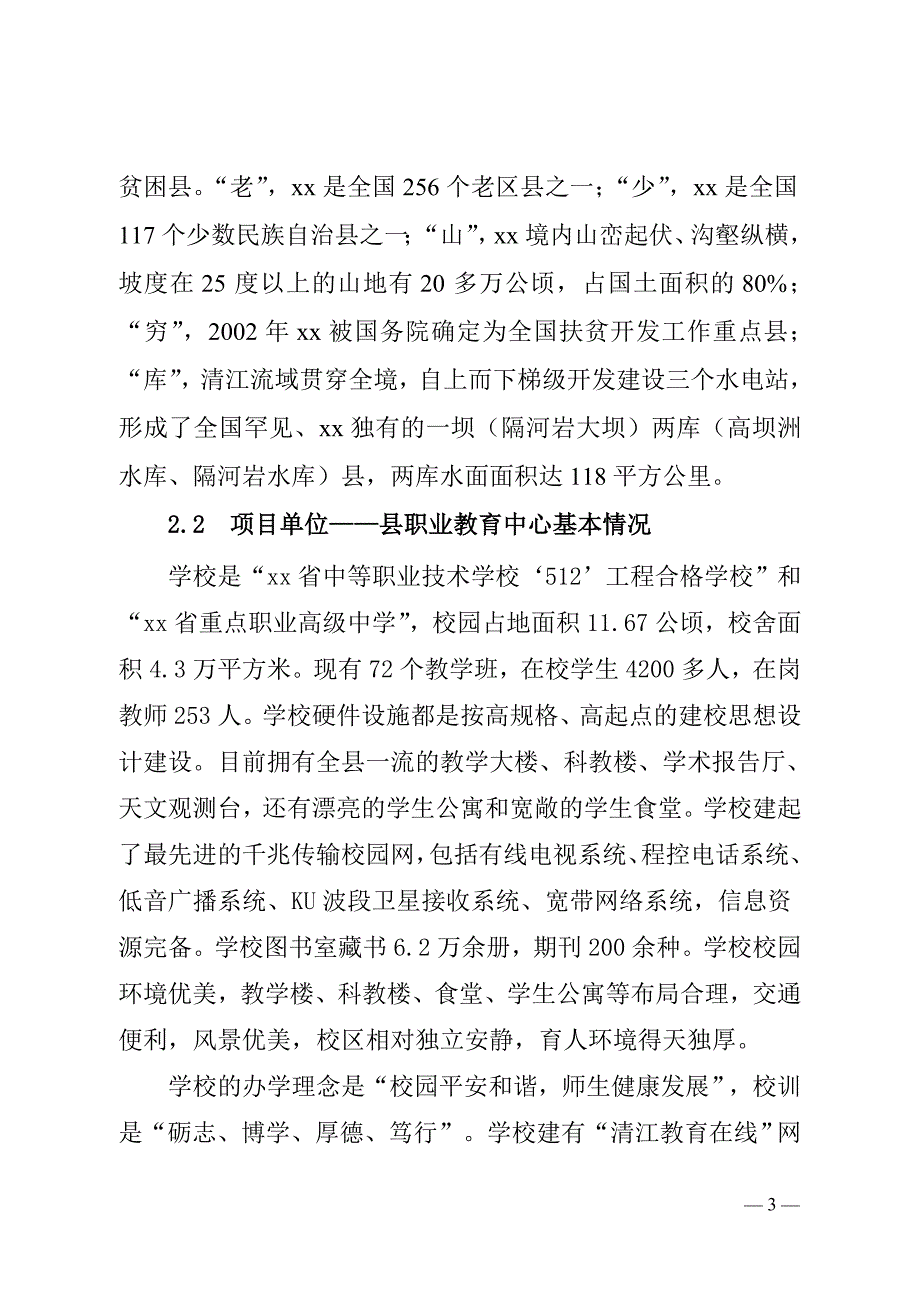 贫困县。“老”，xx 是全国 256 个老区县之一；“少”，xx 是全国 117 个少数民族自治县之一；“山”，xx 境内山峦起伏、沟壑纵横，坡度在 25 度以上的山地有 20 多万公顷，占国土面积的 80%；“穷”，2002 年 xx 被国务院确定为全国扶贫开发工作重点县；“库”，清江流域贯穿全境，自上而下梯级开发建设三个水电站，形成了全国罕见、xx 独有的一坝（隔河岩大坝）两库（高坝洲水库、隔河岩水库）县，两库水面面积达 118 平方公里。

2.2　项目单位——县职业教育中心基本情况

学校是“xx 省中等职业技术学校‘512’工程合格学校”和“xx 省重点职业高级中学”，校园占地面积 11.67 公顷，校舍面积 4.3 万平方米。现有 72 个教学班，在校学生 4200 多人，在岗教师 253 人。学校硬件设施都是按高规格、高起点的建校思想设计建设。目前拥有全县一流的教学大楼、科教楼、学术报告厅、天文观测台，还有漂亮的学生公寓和宽敞的学生食堂。学校建起了最先进的千兆传输校园网，包括有线电视系统、程控电话系统、低音广播系统、KU 波段卫星接收系统、宽带网络系统，信息资源完备。学校图书室藏书 6.2 万余册，期刊 200 余种。学校校园环境优美，教学楼、科教楼、食堂、学生公寓等布局合理，交通便利，风景优美，校区相对独立安静，育人环境得天独厚。

学校的办学理念是“校园平安和谐，师生健康发展”，校训是“砺志、博学、厚德、笃行”。学校建有“清江教育在线”网

— 3 —